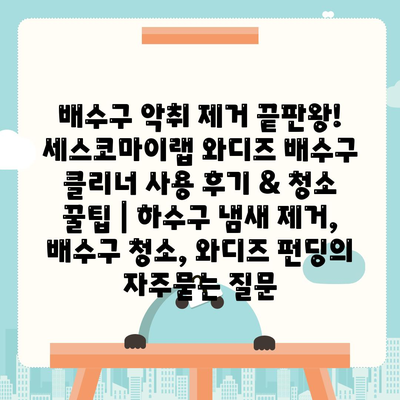 배수구 악취 제거 끝판왕! 세스코마이랩 와디즈 배수구 클리너 사용 후기 & 청소 꿀팁 | 하수구 냄새 제거, 배수구 청소, 와디즈 펀딩의 자주묻는 질문